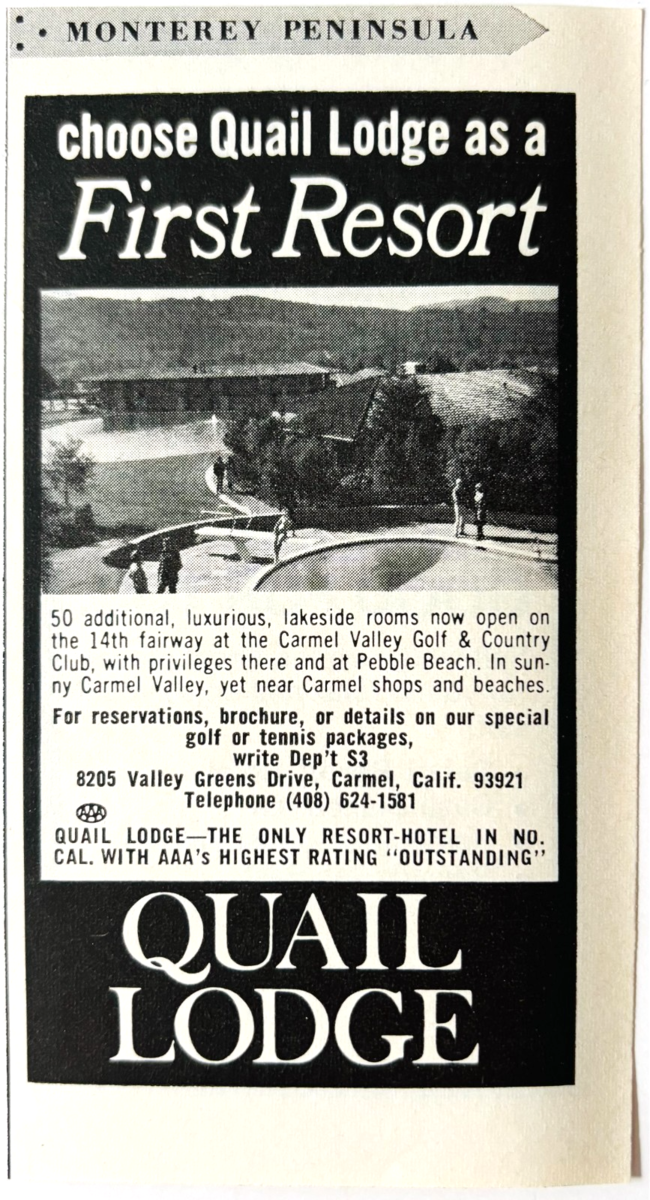 MONTEREY PENINSULA

choose Quail Lodge as a First Resort

50 additional, luxurious, lakeside rooms now open on the 14th fairway at the Carmel Valley Golf & Country Club, with privileges there and at Pebble Beach. In sunny Carmel Valley, yet near Carmel shops and beaches.

For reservations, brochure, or details on our special golf or tennis packages, write Dep't S3
8205 Valley Greens Drive, Carmel, Calif. 93921
Telephone (408) 624-1581

AAA

QUAIL LODGE—THE ONLY RESORT-HOTEL IN NO. CAL. WITH AAA's HIGHEST RATING "OUTSTANDING"

QUAIL LODGE